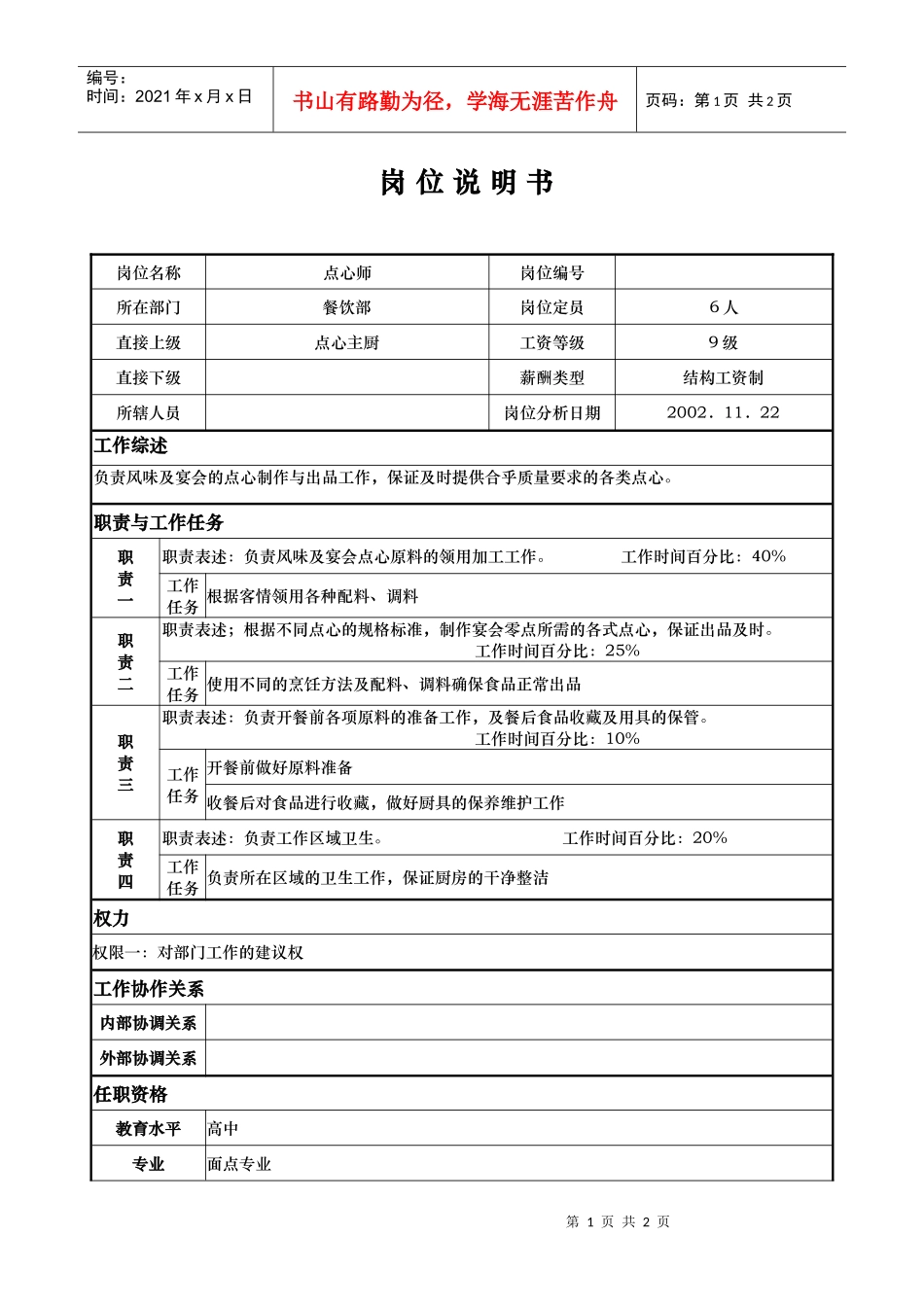 编号：
时间：2021 年 x 月 x 日

书山有路勤为径，学海无涯苦作舟

页码：第 1 页 共 2 页

岗 位 说 明 书

| 岗位名称 | 点心师 | 岗位编号 | |
|---|---|---|---|
| 所在部门 | 餐饮部 | 岗位定员 | 6 人 |
| 直接上级 | 点心主厨 | 工资等级 | 9 级 |
| 直接下级 | | 薪酬类型 | 结构工资制 |
| 所辖人员 | | 岗位分析日期 | 2002．11．22 |

工作综述

负责风味及宴会的点心制作与出品工作，保证及时提供合乎质量要求的各类点心。

职责与工作任务

| 职责一 | 职责表述：负责风味及宴会点心原料的领用加工工作。 工作时间百分比：40% | |
|---|---|---|
| | 工作任务 | 根据客情领用各种配料、调料 |
| 职责二 | 职责表述；根据不同点心的规格标准，制作宴会零点所需的各式点心，保证出品及时。 工作时间百分比：25% | |
| | 工作任务 | 使用不同的烹饪方法及配料、调料确保食品正常出品 |
| 职责三 | 职责表述：负责开餐前各项原料的准备工作，及餐后食品收藏及用具的保管。 工作时间百分比：10% | |
| | 工作任务 | 开餐前做好原料准备 |
| | | 收餐后对食品进行收藏，做好厨具的保养维护工作 |
| 职责四 | 职责表述：负责工作区域卫生。 工作时间百分比：20% | |
| | 工作任务 | 负责所在区域的卫生工作，保证厨房的干净整洁 |

权力

权限一：对部门工作的建议权

工作协作关系

| 内部协调关系 | |
|---|---|
| 外部协调关系 | |

任职资格

| 教育水平 | 高中 |
|---|---|
| 专业 | 面点专业 |

第 1 页 共 2 页